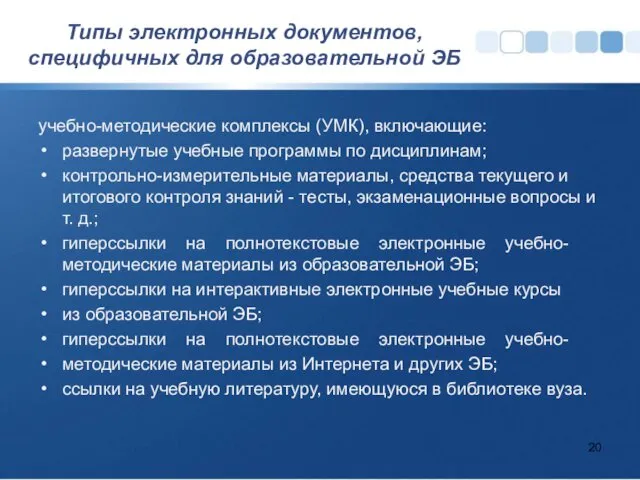 Типы электронных документов, специфичных для образовательной ЭБ

учебно-методические комплексы (УМК), включающие:

• развернутые учебные программы по дисциплинам;
• контрольно-измерительные материалы, средства текущего и итогового контроля знаний - тесты, экзаменационные вопросы и т. д.;
• гиперссылки на полнотекстовые электронные учебно-методические материалы из образовательной ЭБ;
• гиперссылки на интерактивные электронные учебные курсы
• из образовательной ЭБ;
• гиперссылки на полнотекстовые электронные учебно-
• методические материалы из Интернета и других ЭБ;
• ссылки на учебную литературу, имеющуюся в библиотеке вуза.

20